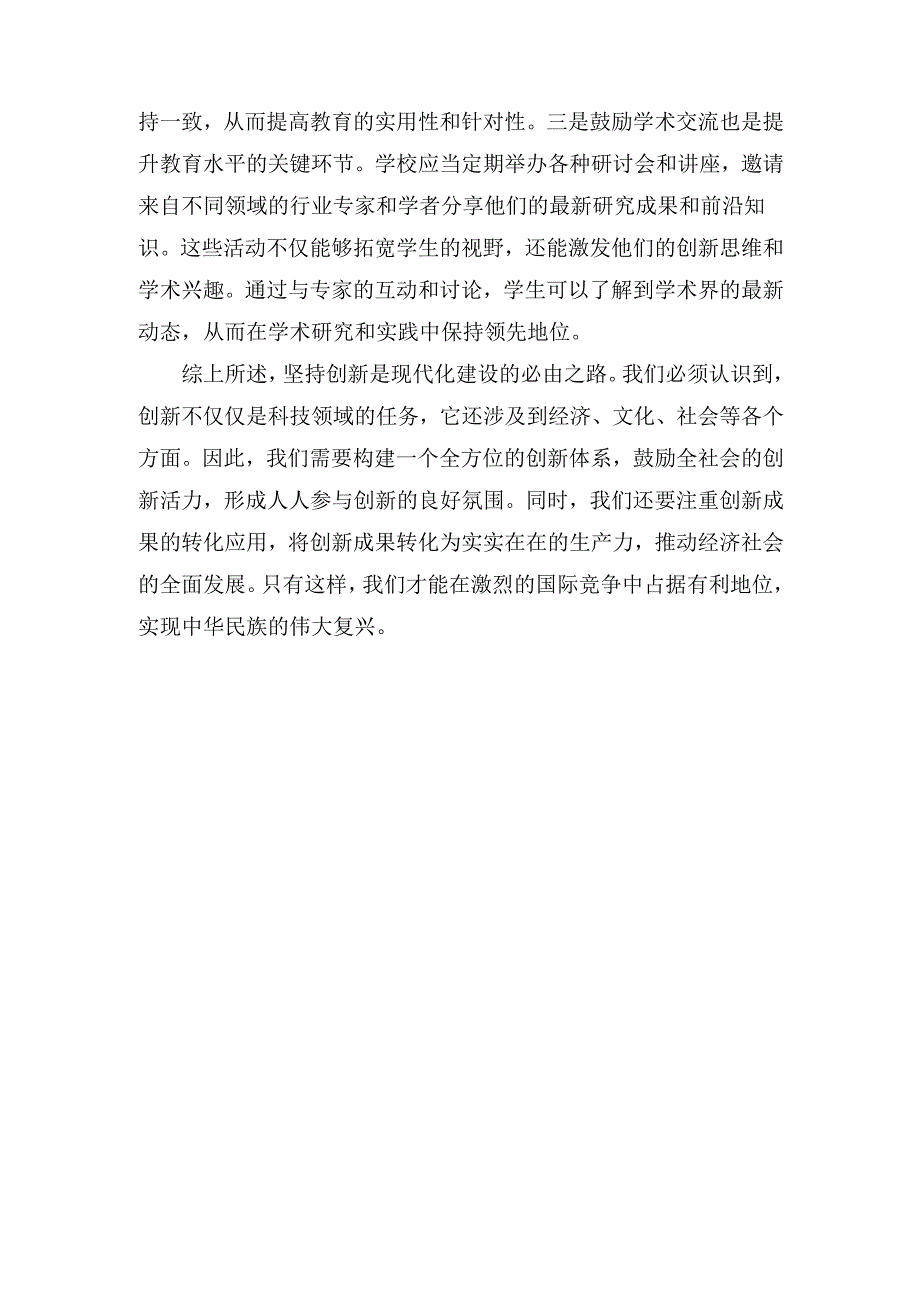 持一致，从而提高教育的实用性和针对性。三是鼓励学术交流也是提升教育水平的关键环节。学校应当定期举办各种研讨会和讲座，邀请来自不同领域的行业专家和学者分享他们的最新研究成果和前沿知识。这些活动不仅能够拓宽学生的视野，还能激发他们的创新思维和学术兴趣。通过与专家的互动和讨论，学生可以了解到学术界的最新动态，从而在学术研究和实践中保持领先地位。

综上所述，坚持创新是现代化建设的必由之路。我们必须认识到，创新不仅仅是科技领域的任务，它还涉及到经济、文化、社会等各个方面。因此，我们需要构建一个全方位的创新体系，鼓励全社会的创新活力，形成人人参与创新的良好氛围。同时，我们还要注重创新成果的转化应用，将创新成果转化为实实在在的生产力，推动经济社会的全面发展。只有这样，我们才能在激烈的国际竞争中占据有利地位，实现中华民族的伟大复兴。